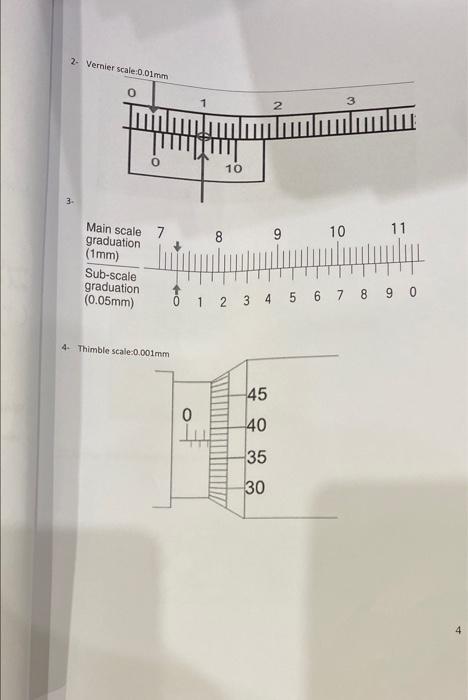 2- Vernier scale:0.01mm

0 1 2 3

0 10

3-

Main scale graduation (1mm)

7 8 9 10 11

Sub-scale graduation (0.05mm)

0 1 2 3 4 5 6 7 8 9 0

4- Thimble scale:0.001mm

0

45
40
35
30

4